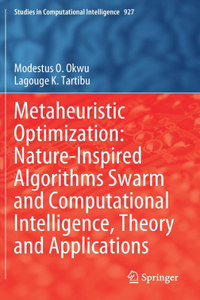 Studies in Computational Intelligence 927

Modestus O. Okwu
Lagouge K. Tartibu

Metaheuristic Optimization: Nature-Inspired Algorithms Swarm and Computational Intelligence, Theory and Applications

Springer